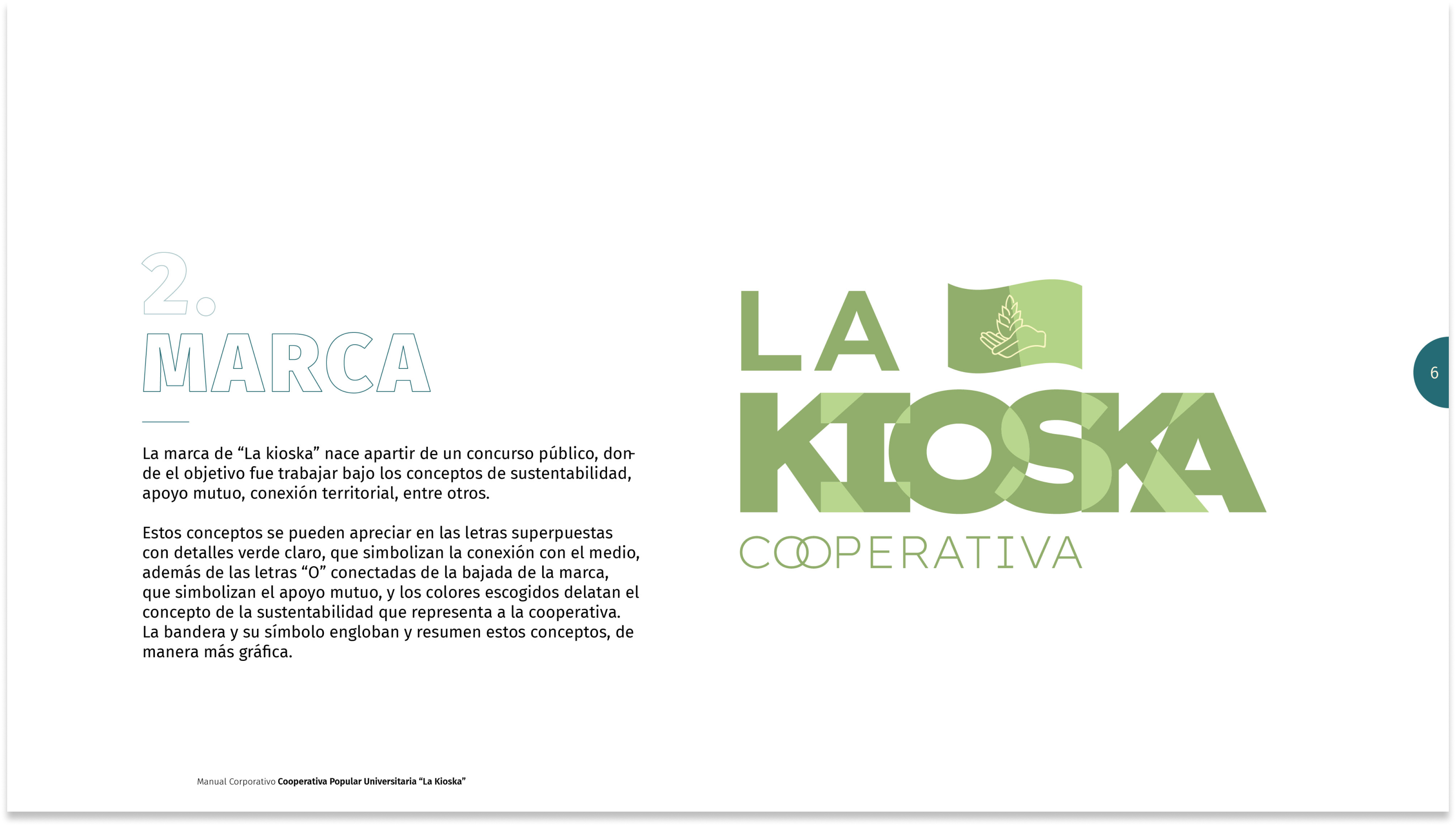 2.
MARCA

La marca de “La kioska” nace apartir de un concurso público, donde el objetivo fue trabajar bajo los conceptos de sustentabilidad, apoyo mutuo, conexión territorial, entre otros.

Estos conceptos se pueden apreciar en las letras superpuestas con detalles verde claro, que simbolizan la conexión con el medio, además de las letras “O” conectadas de la bajada de la marca, que simbolizan el apoyo mutuo, y los colores escogidos delatan el concepto de la sustentabilidad que representa a la cooperativa. La bandera y su símbolo engloban y resumen estos conceptos, de manera más gráfica.

LA
KIOSKA
COOPERATIVA

6

Manual Corporativo Cooperativa Popular Universitaria “La Kioska”